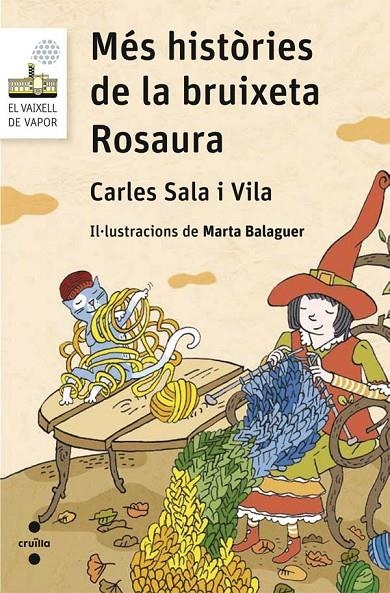 EL VAIXELL DE VAPOR

Més històries de la bruixeta Rosaura

Carles Sala i Vila

Il·lustracions de Marta Balaguer

cruïlla